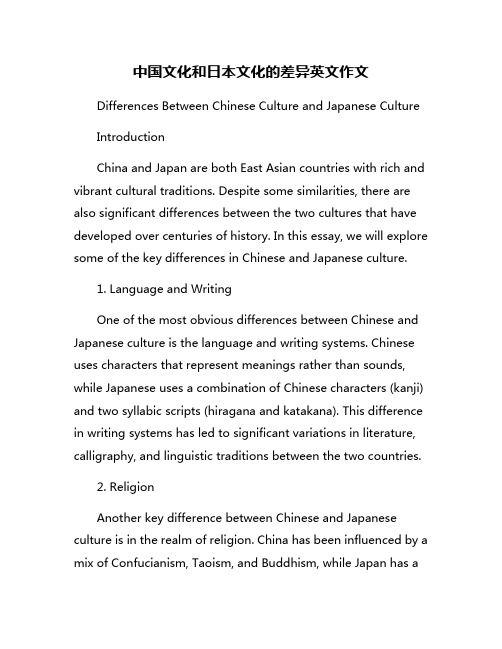 中国文化和日本文化的差异英文作文

Differences Between Chinese Culture and Japanese Culture

Introduction

China and Japan are both East Asian countries with rich and vibrant cultural traditions. Despite some similarities, there are also significant differences between the two cultures that have developed over centuries of history. In this essay, we will explore some of the key differences in Chinese and Japanese culture.

1. Language and Writing

One of the most obvious differences between Chinese and Japanese culture is the language and writing systems. Chinese uses characters that represent meanings rather than sounds, while Japanese uses a combination of Chinese characters (kanji) and two syllabic scripts (hiragana and katakana). This difference in writing systems has led to significant variations in literature, calligraphy, and linguistic traditions between the two countries.

2. Religion

Another key difference between Chinese and Japanese culture is in the realm of religion. China has been influenced by a mix of Confucianism, Taoism, and Buddhism, while Japan has a